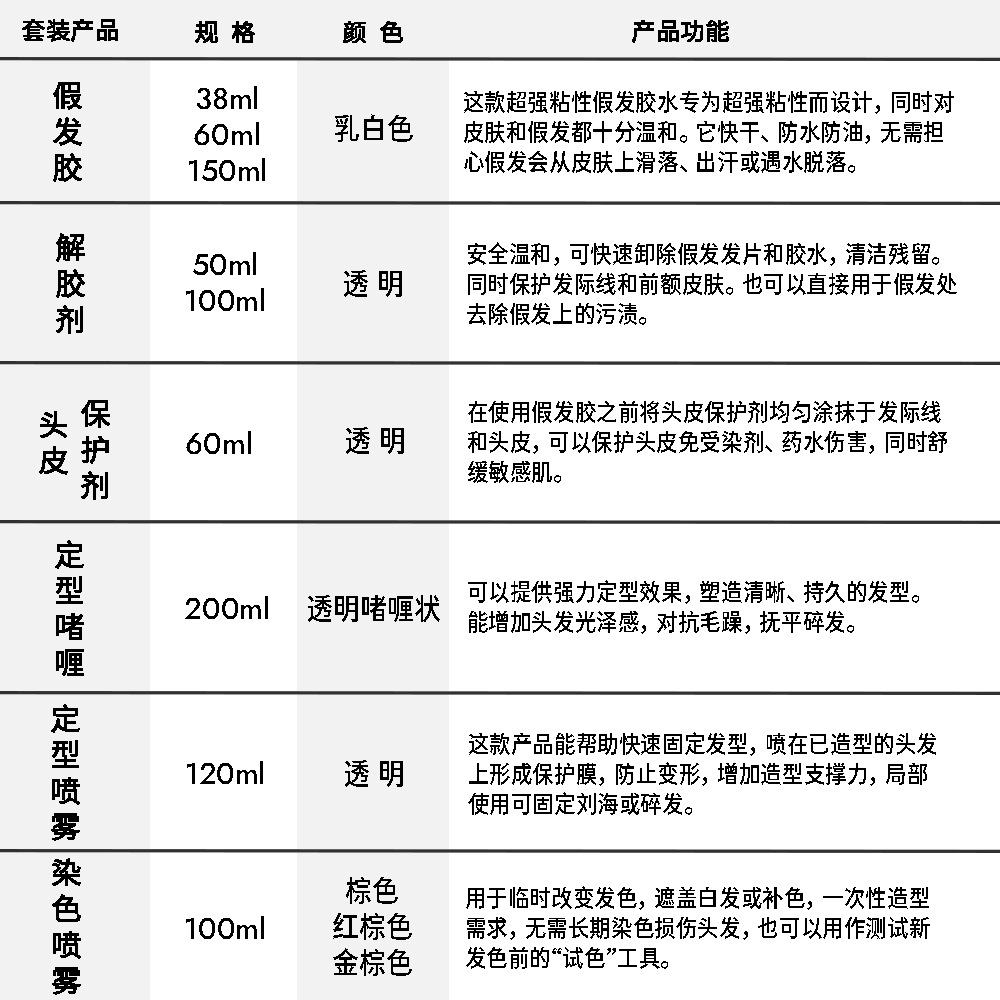 | 套装产品 | 规 格 | 颜 色 | 产品功能 |
|---|---|---|---|
| 假发胶 | 38ml 60ml 150ml | 乳白色 | 这款超强粘性假发胶水专为超强粘性而设计，同时对皮肤和假发都十分温和。它快干、防水防油，无需担心假发会从皮肤上滑落、出汗或遇水脱落。 |
| 解胶剂 | 50ml 100ml | 透 明 | 安全温和，可快速卸除假发发片和胶水，清洁残留。同时保护发际线和前额皮肤。也可以直接用于假发处去除假发上的污渍。 |
| 头皮保护剂 | 60ml | 透 明 | 在使用假发胶之前将头皮保护剂均匀涂抹于发际线和头皮，可以保护头皮免受染剂、药水伤害，同时舒缓敏感肌。 |
| 定型啫喱 | 200ml | 透明啫喱状 | 可以提供强力定型效果，塑造清晰、持久的发型。能增加头发光泽感，对抗毛躁，抚平碎发。 |
| 定型喷雾 | 120ml | 透 明 | 这款产品能帮助快速固定发型，喷在已造型的头发上形成保护膜，防止变形，增加造型支撑力，局部使用可固定刘海或碎发。 |
| 染色喷雾 | 100ml | 棕色 红棕色 金棕色 | 用于临时改变发色，遮盖白发或补色，一次性造型需求，无需长期染色损伤头发，也可以用作测试新发色前的“试色”工具。 |